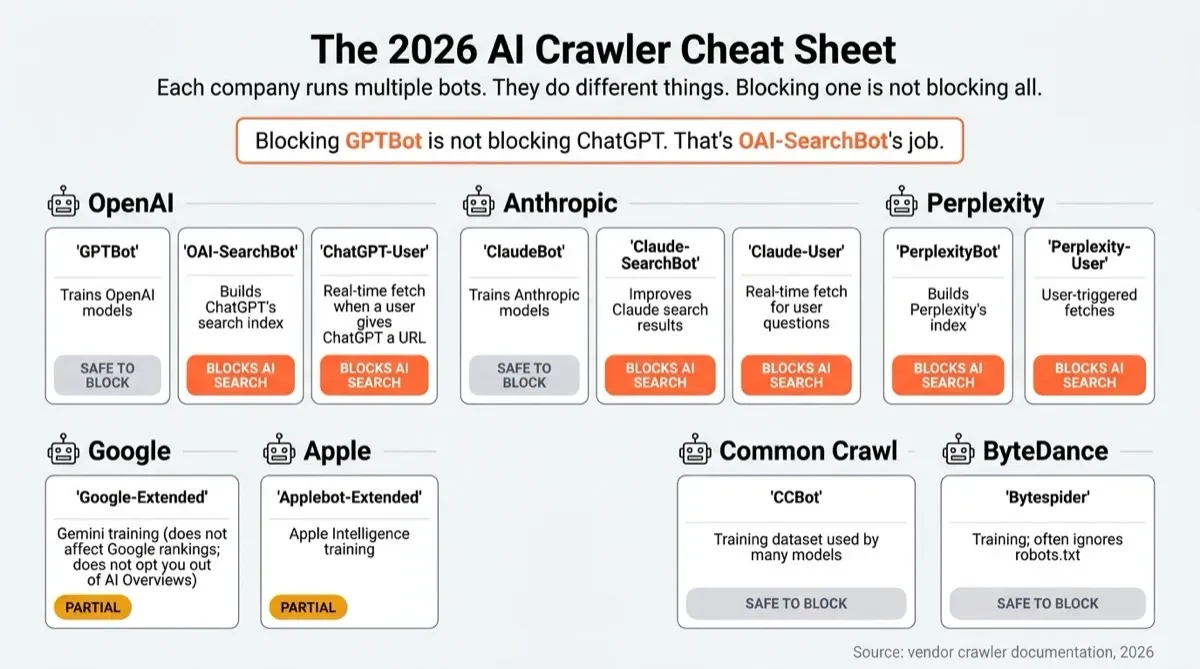 The 2026 AI Crawler Cheat Sheet

Each company runs multiple bots. They do different things. Blocking one is not blocking all.

Blocking GPTBot is not blocking ChatGPT. That's OAI-SearchBot's job.

OpenAI

'GPTBot'
Trains OpenAI models
SAFE TO BLOCK

'OAI-SearchBot'
Builds ChatGPT's search index
BLOCKS AI SEARCH

'ChatGPT-User'
Real-time fetch when a user gives ChatGPT a URL
BLOCKS AI SEARCH

Anthropic

'ClaudeBot'
Trains Anthropic models
SAFE TO BLOCK

'Claude-SearchBot'
Improves Claude search results
BLOCKS AI SEARCH

'Claude-User'
Real-time fetch for user questions
BLOCKS AI SEARCH

Perplexity

'PerplexityBot'
Builds Perplexity's index
BLOCKS AI SEARCH

'Perplexity-User'
User-triggered fetches
BLOCKS AI SEARCH

Google

'Google-Extended'
Gemini training (does not affect Google rankings; does not opt you out of AI Overviews)
PARTIAL

Apple

'Applebot-Extended'
Apple Intelligence training
PARTIAL

Common Crawl

'CCBot'
Training dataset used by many models
SAFE TO BLOCK

ByteDance

'Bytespider'
Training; often ignores robots.txt
SAFE TO BLOCK

Source: vendor crawler documentation, 2026